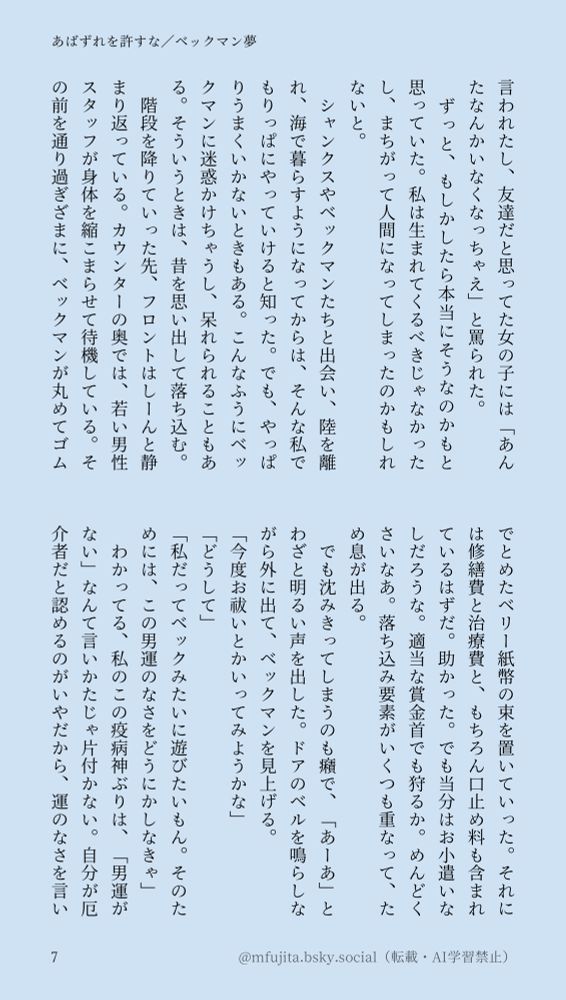 あばずれを許すな／ベックマン夢

言われたし、友達だと思ってた女の子には「あんたなんかいなくなっちゃえ」と罵られた。

ずっと、もしかしたら本当にそうなのかもと思っていた。私は生まれてくるべきじゃなかったし、まちがって人間になってしまったのかもしれないと。

シャンクスやベックマンたちと出会い、陸を離れ、海で暮らすようになってからは、そんな私でもりっぱにやっていけると知った。でも、やっぱりうまくいかないときもある。こんなふうにベックマンに迷惑かけちゃうし、呆れられることもある。そういうときは、昔を思い出して落ち込む。

階段を降りていった先、フロントはしーんと静まり返っている。カウンターの奥では、若い男性スタッフが身体を縮こまらせて待機している。その前を通り過ぎざまに、ベックマンが丸めてゴムでとめたベリー紙幣の束を置いていった。それには修繕費と治療費と、もちろん口止め料も含まれているはずだ。助かった。でも当分はお小遣いなしだろうな。適当な賞金首でも狩るか。めんどくさいなあ。落ち込み要素がいくつも重なって、ため息が出る。

でも沈みきってしまうのも癪で、「あーあ」とわざと明るい声を出した。ドアのベルを鳴らしながら外に出て、ベックマンを見上げる。

「今度お祓いとかいってみようかな」

「どうして」

「私だってベックみたいに遊びたいもん。そのためには、この男運のなさをどうにかしなきゃ」

わかってる、私のこの疫病神ぶりは、「男運がない」なんて言いかたじゃ片付かない。自分が厄介者だと認めるのがいやだから、運のなさを言い

7　@mfujita.bsky.social（転載・AI学習禁止）